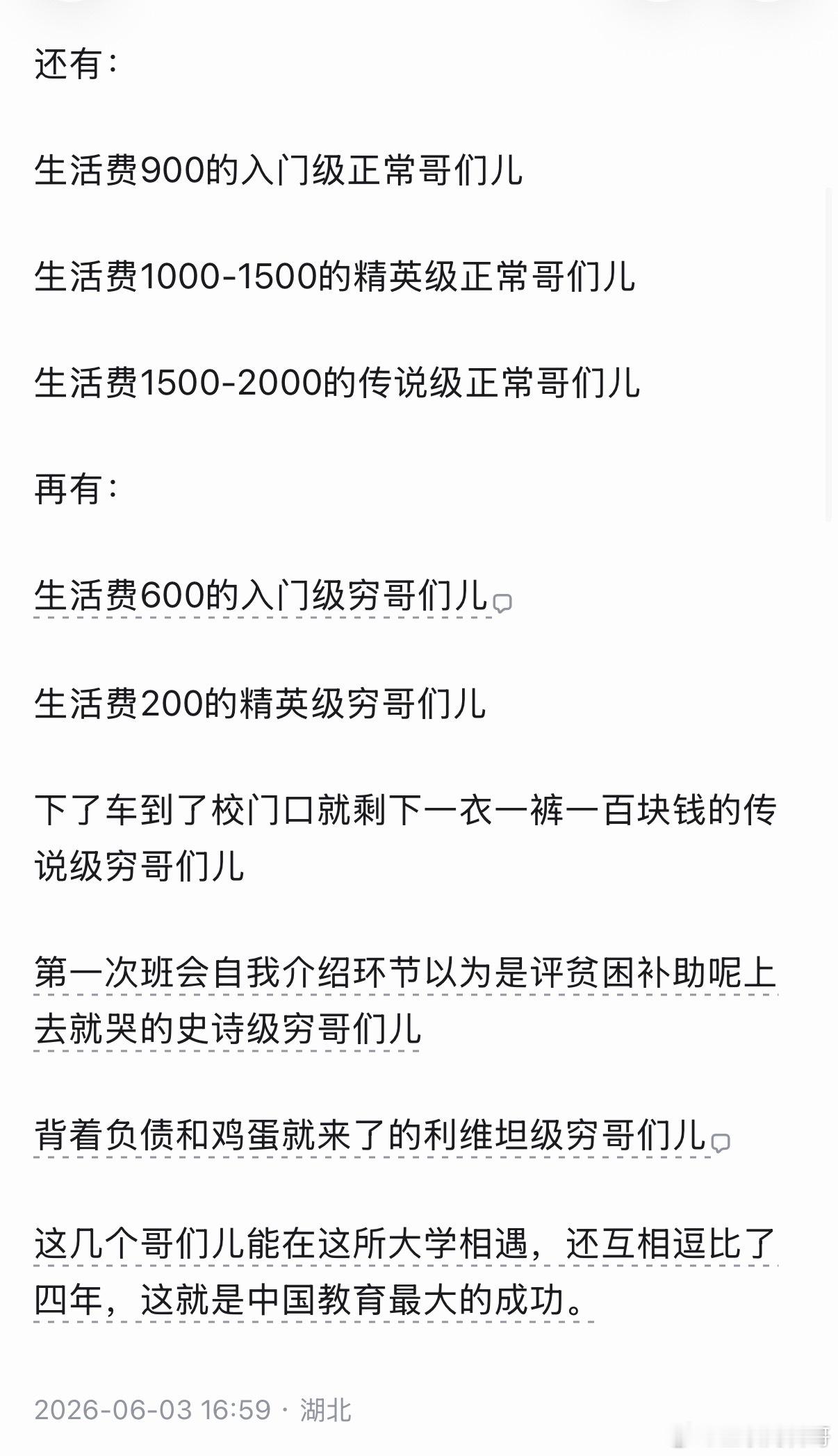 还有：

生活费900的入门级正常哥们儿

生活费1000-1500的精英级正常哥们儿

生活费1500-2000的传说级正常哥们儿

再有：

生活费600的入门级穷哥们儿

生活费200的精英级穷哥们儿

下了车到了校门口就剩下一衣一裤一百块钱的传说级穷哥们儿

第一次班会自我介绍环节以为是评贫困补助呢上去就哭的史诗级穷哥们儿

背着负债和鸡蛋就来了的利维坦级穷哥们儿

这几个哥们儿能在这所大学相遇，还互相逗比了四年，这就是中国教育最大的成功。

2026-06-03 16:59 · 湖北